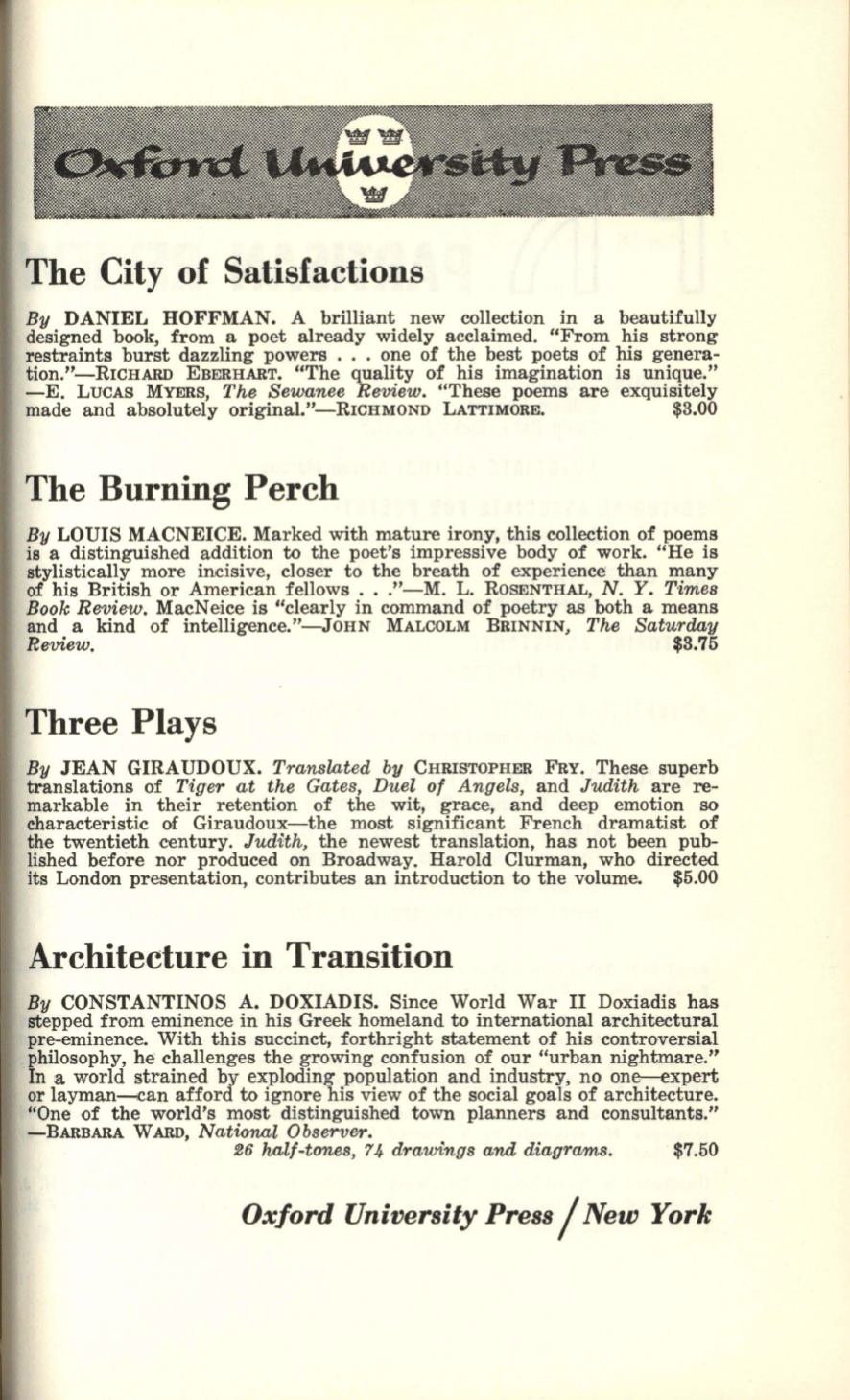 Oxford University Press

The City of Satisfactions

By DANIEL HOFFMAN. A brilliant new collection in a beautifully designed book, from a poet already widely acclaimed. "From his strong restraints burst dazzling powers . . . one of the best poets of his generation."—RICHARD EBERHART. "The quality of his imagination is unique." —E. LUCAS MYERS, The Sewanee Review. "These poems are exquisitely made and absolutely original."—RICHMOND LATTIMORE. $3.00

The Burning Perch

By LOUIS MACNEICE. Marked with mature irony, this collection of poems is a distinguished addition to the poet's impressive body of work. "He is stylistically more incisive, closer to the breath of experience than many of his British or American fellows . . ."—M. L. ROSENTHAL, N. Y. Times Book Review. MacNeice is "clearly in command of poetry as both a means and a kind of intelligence."—JOHN MALCOLM BRINNIN, The Saturday Review. $3.75

Three Plays

By JEAN GIRAUDOUX. Translated by CHRISTOPHER FRY. These superb translations of Tiger at the Gates, Duel of Angels, and Judith are remarkable in their retention of the wit, grace, and deep emotion so characteristic of Giraudoux—the most significant French dramatist of the twentieth century. Judith, the newest translation, has not been published before nor produced on Broadway. Harold Clurman, who directed its London presentation, contributes an introduction to the volume. $5.00

Architecture in Transition

By CONSTANTINOS A. DOXIADIS. Since World War II Doxiadis has stepped from eminence in his Greek homeland to international architectural pre-eminence. With this succinct, forthright statement of his controversial philosophy, he challenges the growing confusion of our "urban nightmare." In a world strained by exploding population and industry, no one—expert or layman—can afford to ignore his view of the social goals of architecture. "One of the world's most distinguished town planners and consultants." —BARBARA WARD, National Observer.
26 half-tones, 74 drawings and diagrams. $7.50

Oxford University Press / New York